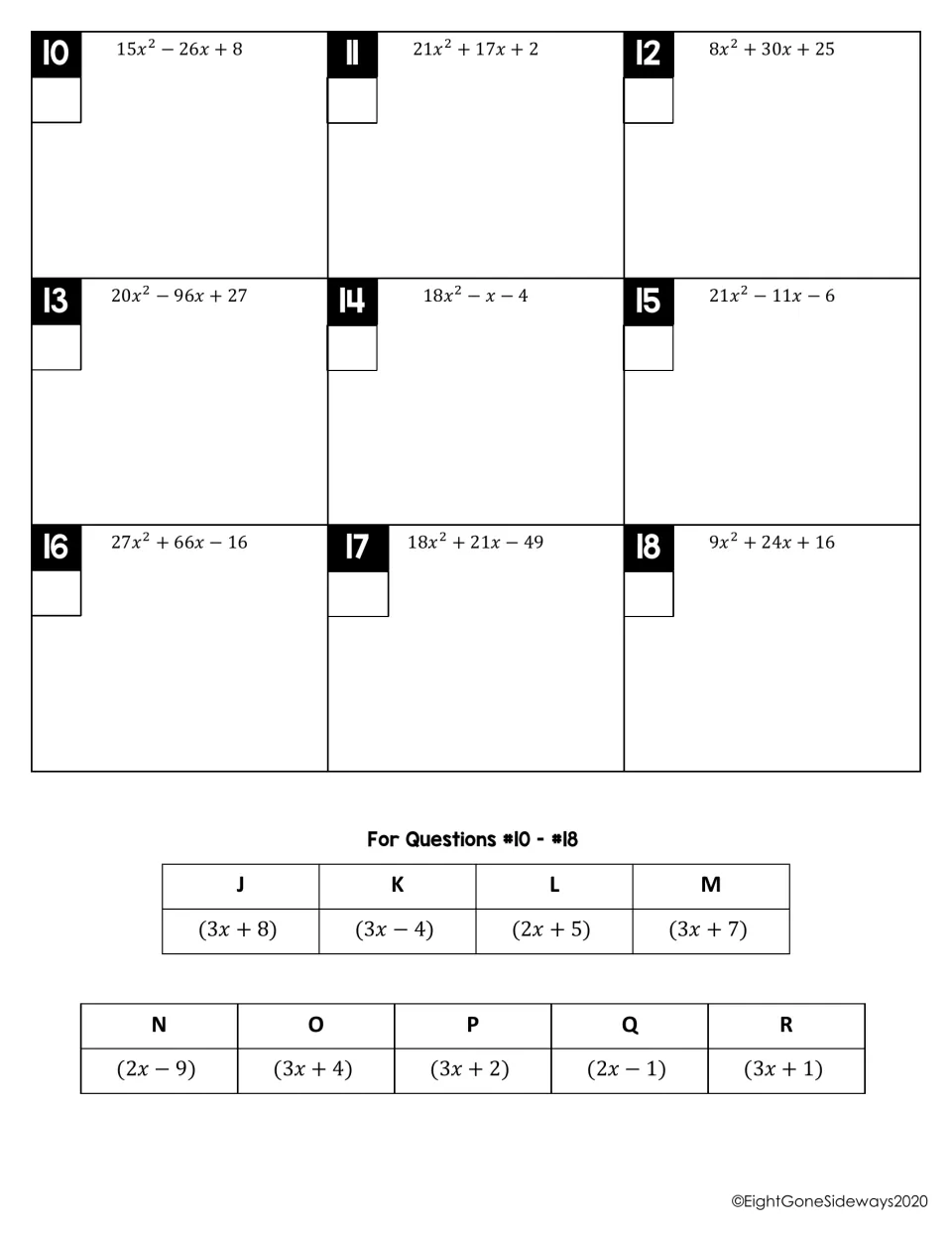 10 $15x^2 - 26x + 8$

11 $21x^2 + 17x + 2$

12 $8x^2 + 30x + 25$

13 $20x^2 - 96x + 27$

14 $18x^2 - x - 4$

15 $21x^2 - 11x - 6$

16 $27x^2 + 66x - 16$

17 $18x^2 + 21x - 49$

18 $9x^2 + 24x + 16$

For Questions #10 - #18

| J | K | L | M |
|---|---|---|---|
| $(3x + 8)$ | $(3x - 4)$ | $(2x + 5)$ | $(3x + 7)$ |

| N | O | P | Q | R |
|---|---|---|---|---|
| $(2x - 9)$ | $(3x + 4)$ | $(3x + 2)$ | $(2x - 1)$ | $(3x + 1)$ |

©EightGoneSideways2020